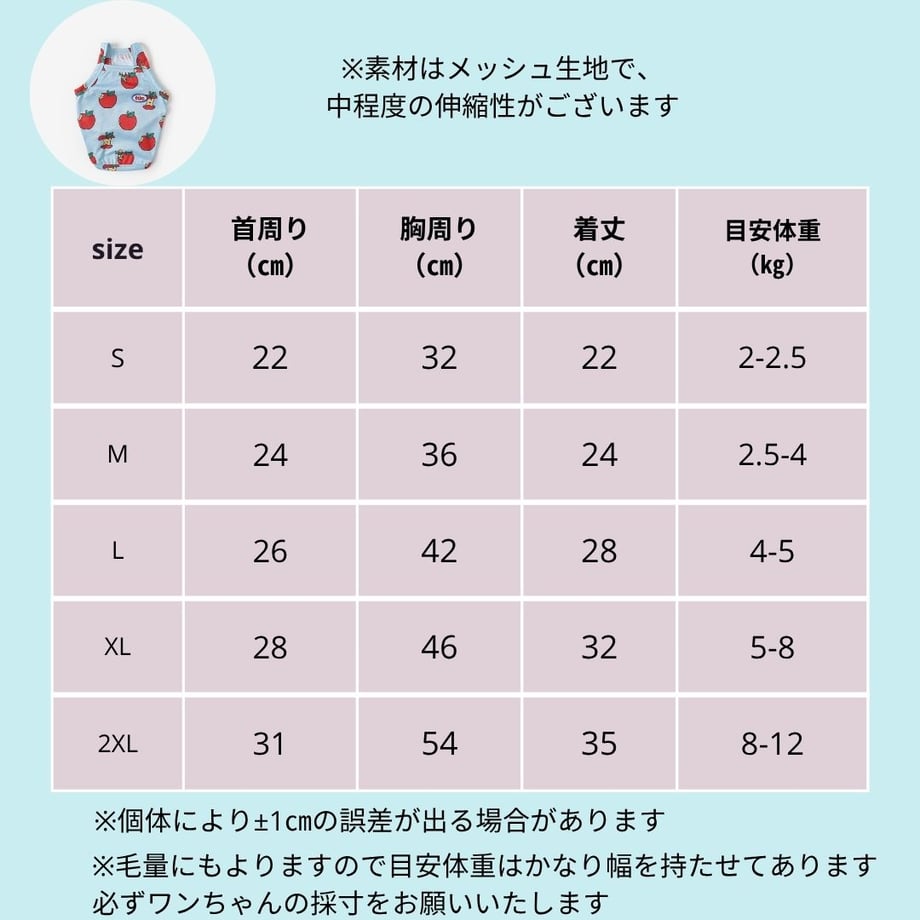 ※素材はメッシュ生地で、
中程度の伸縮性がございます

| size | 首周り（㎝） | 胸周り（㎝） | 着丈（㎝） | 目安体重（kg） |
|---|---|---|---|---|
| S | 22 | 32 | 22 | 2-2.5 |
| M | 24 | 36 | 24 | 2.5-4 |
| L | 26 | 42 | 28 | 4-5 |
| XL | 28 | 46 | 32 | 5-8 |
| 2XL | 31 | 54 | 35 | 8-12 |

※個体により±1㎝の誤差が出る場合があります

※毛量にもよりますので目安体重はかなり幅を持たせてあります
必ずワンちゃんの採寸をお願いいたします